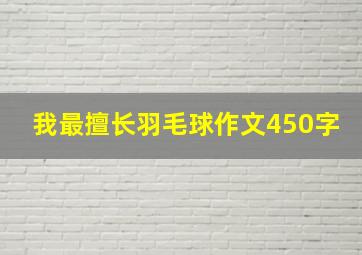 我最擅长羽毛球作文450字